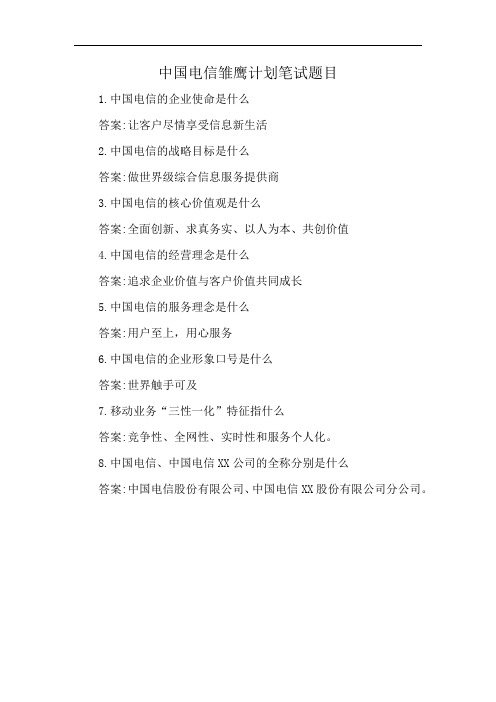 中国电信雏鹰计划笔试题目

1.中国电信的企业使命是什么

答案:让客户尽情享受信息新生活

2.中国电信的战略目标是什么

答案:做世界级综合信息服务提供商

3.中国电信的核心价值观是什么

答案:全面创新、求真务实、以人为本、共创价值

4.中国电信的经营理念是什么

答案:追求企业价值与客户价值共同成长

5.中国电信的服务理念是什么

答案:用户至上，用心服务

6.中国电信的企业形象口号是什么

答案:世界触手可及

7.移动业务“三性一化”特征指什么

答案:竞争性、全网性、实时性和服务个人化。

8.中国电信、中国电信XX公司的全称分别是什么

答案:中国电信股份有限公司、中国电信XX股份有限公司分公司。